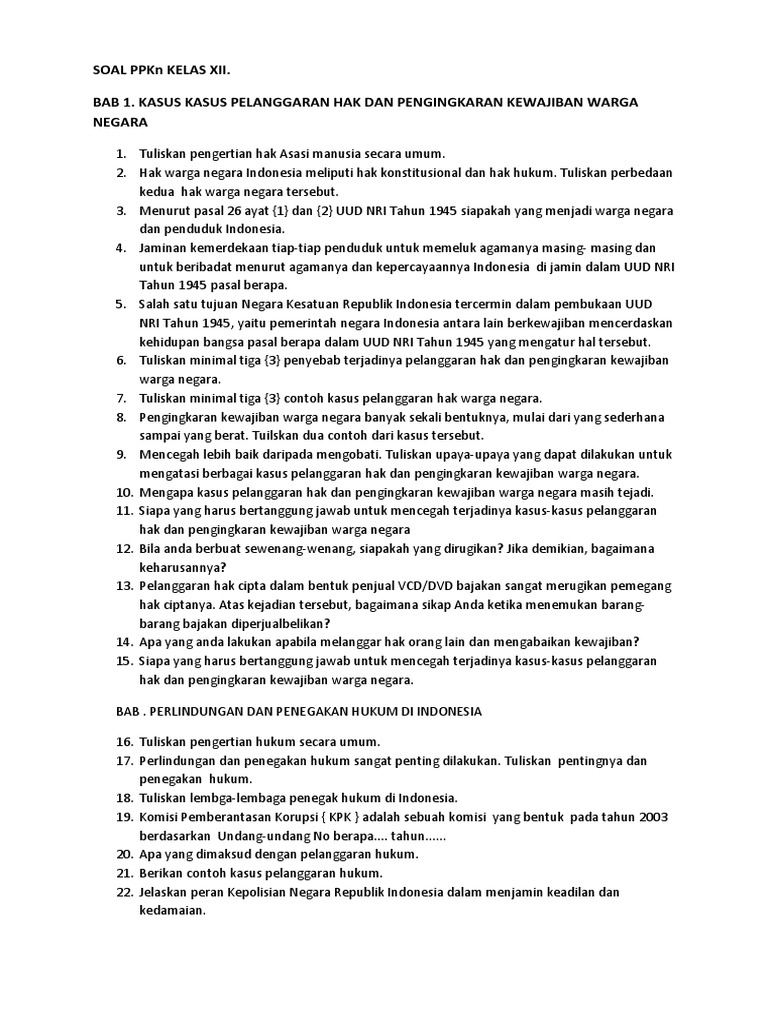 SOAL PPKn KELAS XII.

BAB 1. KASUS KASUS PELANGGARAN HAK DAN PENGINGKARAN KEWAJIBAN WARGA NEGARA

1. Tuliskan pengertian hak Asasi manusia secara umum.
2. Hak warga negara Indonesia meliputi hak konstitusional dan hak hukum. Tuliskan perbedaan kedua hak warga negara tersebut.
3. Menurut pasal 26 ayat {1} dan {2} UUD NRI Tahun 1945 siapakah yang menjadi warga negara dan penduduk Indonesia.
4. Jaminan kemerdekaan tiap-tiap penduduk untuk memeluk agamanya masing- masing dan untuk beribadat menurut agamanya dan kepercayaannya Indonesia di jamin dalam UUD NRI Tahun 1945 pasal berapa.
5. Salah satu tujuan Negara Kesatuan Republik Indonesia tercermin dalam pembukaan UUD NRI Tahun 1945, yaitu pemerintah negara Indonesia antara lain berkewajiban mencerdaskan kehidupan bangsa pasal berapa dalam UUD NRI Tahun 1945 yang mengatur hal tersebut.
6. Tuliskan minimal tiga {3} penyebab terjadinya pelanggaran hak dan pengingkaran kewajiban warga negara.
7. Tuliskan minimal tiga {3} contoh kasus pelanggaran hak warga negara.
8. Pengingkaran kewajiban warga negara banyak sekali bentuknya, mulai dari yang sederhana sampai yang berat. Tuilskan dua contoh dari kasus tersebut.
9. Mencegah lebih baik daripada mengobati. Tuliskan upaya-upaya yang dapat dilakukan untuk mengatasi berbagai kasus pelanggaran hak dan pengingkaran kewajiban warga negara.
10. Mengapa kasus pelanggaran hak dan pengingkaran kewajiban warga negara masih tejadi.
11. Siapa yang harus bertanggung jawab untuk mencegah terjadinya kasus-kasus pelanggaran hak dan pengingkaran kewajiban warga negara
12. Bila anda berbuat sewenang-wenang, siapakah yang dirugikan? Jika demikian, bagaimana keharusannya?
13. Pelanggaran hak cipta dalam bentuk penjual VCD/DVD bajakan sangat merugikan pemegang hak ciptanya. Atas kejadian tersebut, bagaimana sikap Anda ketika menemukan barang-barang bajakan diperjualbelikan?
14. Apa yang anda lakukan apabila melanggar hak orang lain dan mengabaikan kewajiban?
15. Siapa yang harus bertanggung jawab untuk mencegah terjadinya kasus-kasus pelanggaran hak dan pengingkaran kewajiban warga negara.

BAB . PERLINDUNGAN DAN PENEGAKAN HUKUM DI INDONESIA

16. Tuliskan pengertian hukum secara umum.
17. Perlindungan dan penegakan hukum sangat penting dilakukan. Tuliskan pentingnya dan penegakan hukum.
18. Tuliskan lembga-lembaga penegak hukum di Indonesia.
19. Komisi Pemberantasan Korupsi { KPK } adalah sebuah komisi yang bentuk pada tahun 2003 berdasarkan Undang-undang No berapa.... tahun......
20. Apa yang dimaksud dengan pelanggaran hukum.
21. Berikan contoh kasus pelanggaran hukum.
22. Jelaskan peran Kepolisian Negara Republik Indonesia dalam menjamin keadilan dan kedamaian.